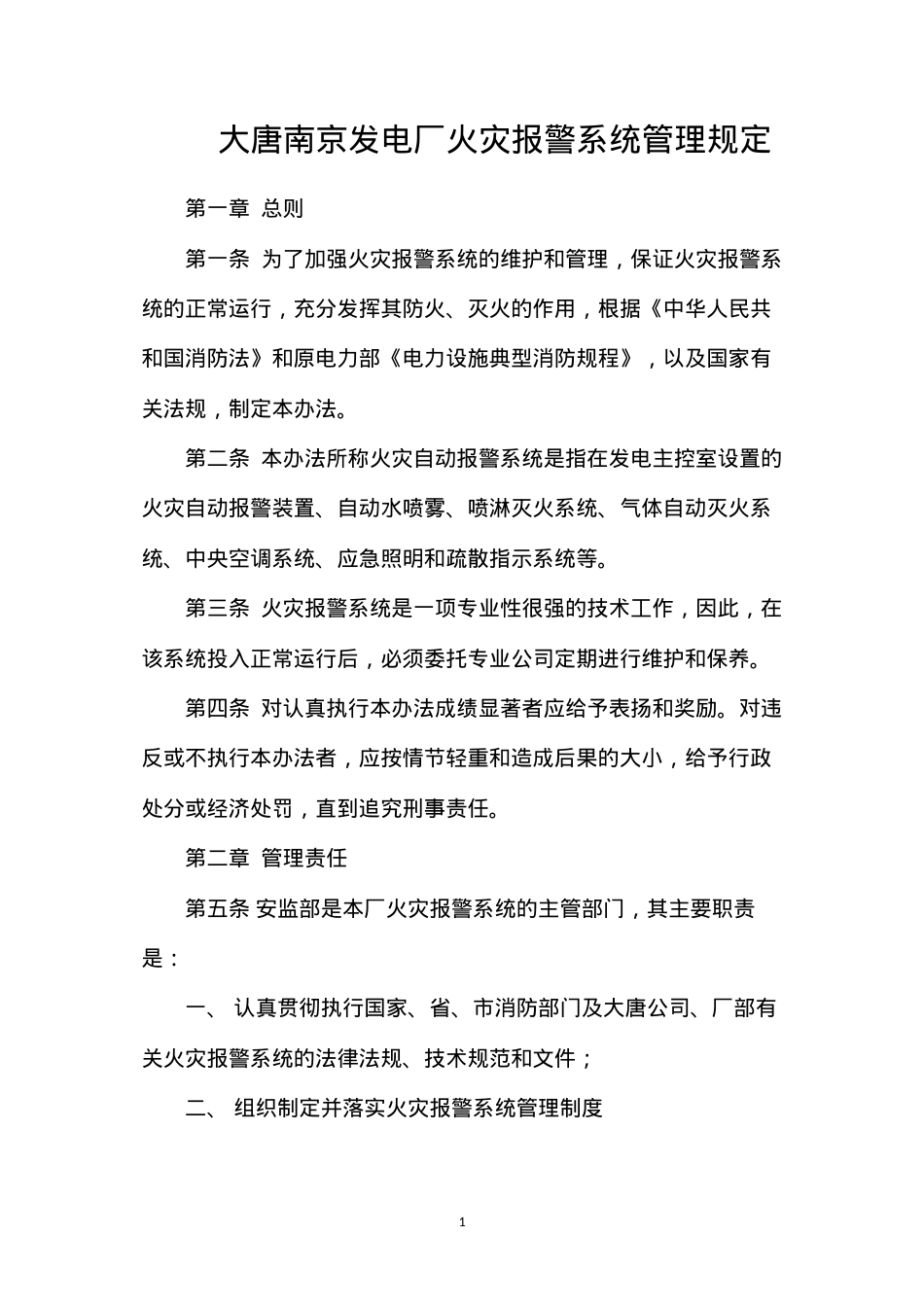 大唐南京发电厂火灾报警系统管理规定

第一章 总则

第一条 为了加强火灾报警系统的维护和管理，保证火灾报警系统的正常运行，充分发挥其防火、灭火的作用，根据《中华人民共和国消防法》和原电力部《电力设施典型消防规程》，以及国家有关法规，制定本办法。

第二条 本办法所称火灾自动报警系统是指在发电主控室设置的火灾自动报警装置、自动水喷雾、喷淋灭火系统、气体自动灭火系统、中央空调系统、应急照明和疏散指示系统等。

第三条 火灾报警系统是一项专业性很强的技术工作，因此，在该系统投入正常运行后，必须委托专业公司定期进行维护和保养。

第四条 对认真执行本办法成绩显著者应给予表扬和奖励。对违反或不执行本办法者，应按情节轻重和造成后果的大小，给予行政处分或经济处罚，直到追究刑事责任。

第二章 管理责任

第五条 安监部是本厂火灾报警系统的主管部门，其主要职责是：

一、 认真贯彻执行国家、省、市消防部门及大唐公司、厂部有关火灾报警系统的法律法规、技术规范和文件；

二、 组织制定并落实火灾报警系统管理制度

1